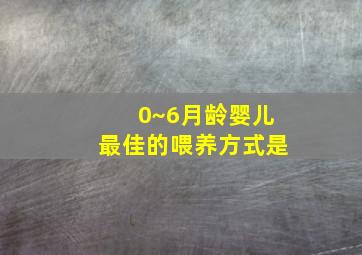 0~6月龄婴儿
最佳的喂养方式是